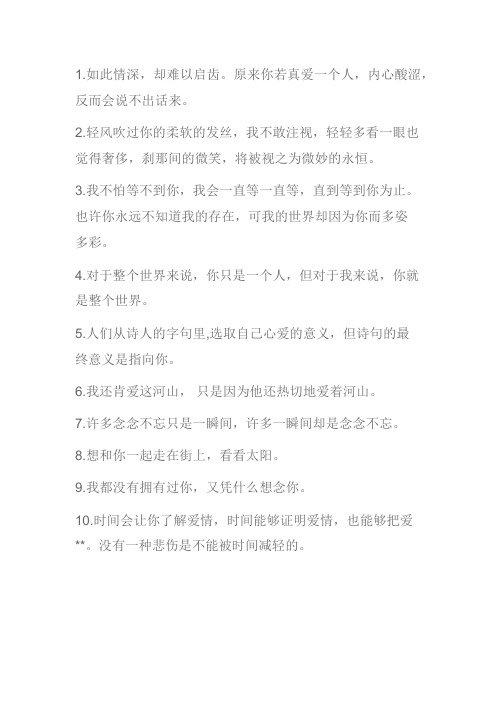 1.如此情深，却难以启齿。原来你若真爱一个人，内心酸涩，反而会说不出话来。

2.轻风吹过你的柔软的发丝，我不敢注视，轻轻多看一眼也觉得奢侈，刹那间的微笑，将被视之为微妙的永恒。

3.我不怕等不到你，我会一直等一直等，直到等到你为止。也许你永远不知道我的存在，可我的世界却因为你而多姿多彩。

4.对于整个世界来说，你只是一个人，但对于我来说，你就是整个世界。

5.人们从诗人的字句里,选取自己心爱的意义，但诗句的最终意义是指向你。

6.我还肯爱这河山， 只是因为他还热切地爱着河山。

7.许多念念不忘只是一瞬间，许多一瞬间却是念念不忘。

8.想和你一起走在街上，看看太阳。

9.我都没有拥有过你，又凭什么想念你。

10.时间会让你了解爱情，时间能够证明爱情，也能够把爱**。没有一种悲伤是不能被时间减轻的。